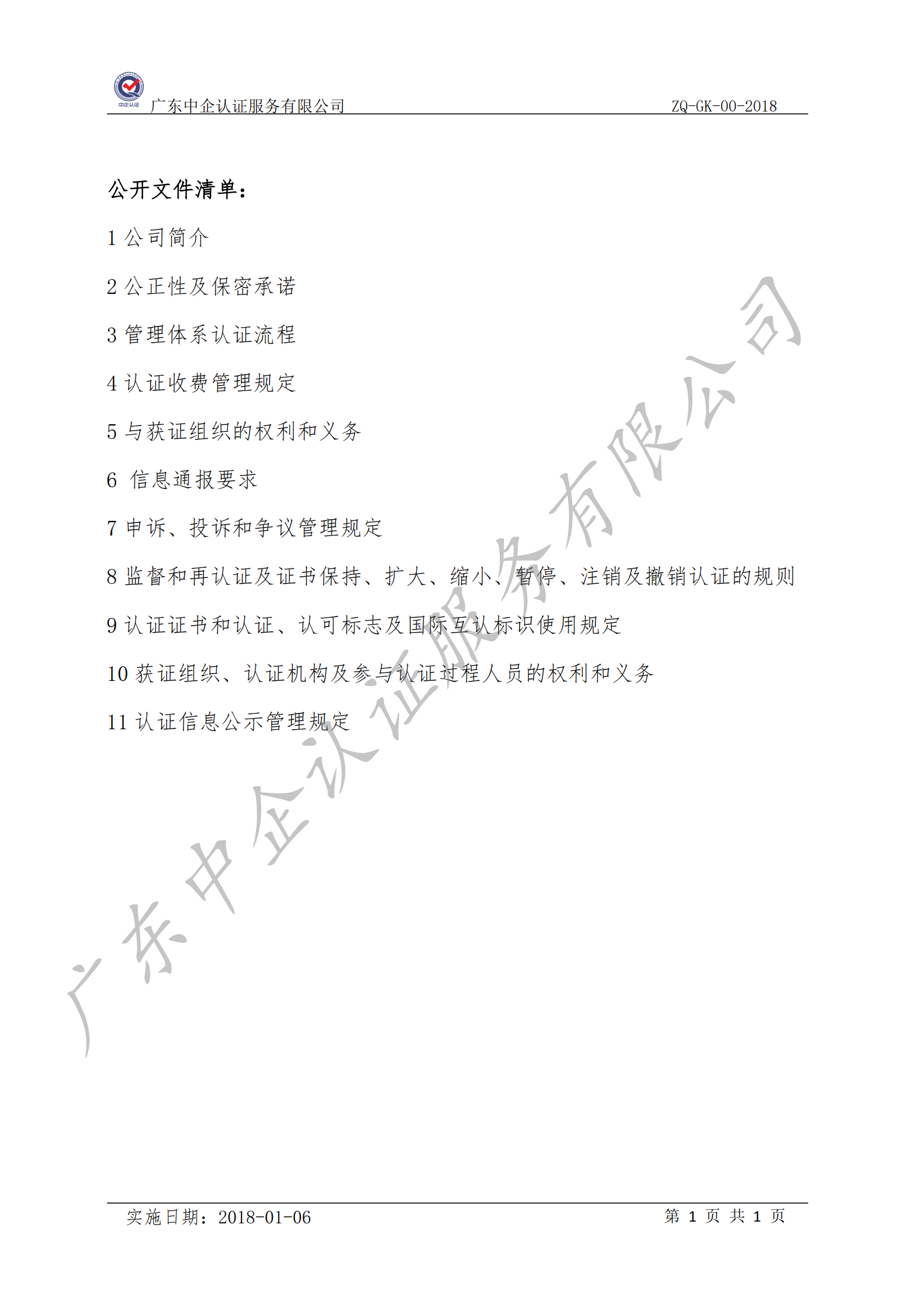 中企认证

广东中企认证服务有限公司 ZQ-GK-00-2018

公开文件清单：

1 公司简介

2 公正性及保密承诺

3 管理体系认证流程

4 认证收费管理规定

5 与获证组织的权利和义务

6 信息通报要求

7 申诉、投诉和争议管理规定

8 监督和再认证及证书保持、扩大、缩小、暂停、注销及撤销认证的规则

9 认证证书和认证、认可标志及国际互认标识使用规定

10 获证组织、认证机构及参与认证过程人员的权利和义务

11 认证信息公示管理规定

广东中企认证服务有限公司

实施日期：2018-01-06 第 1 页 共 1 页